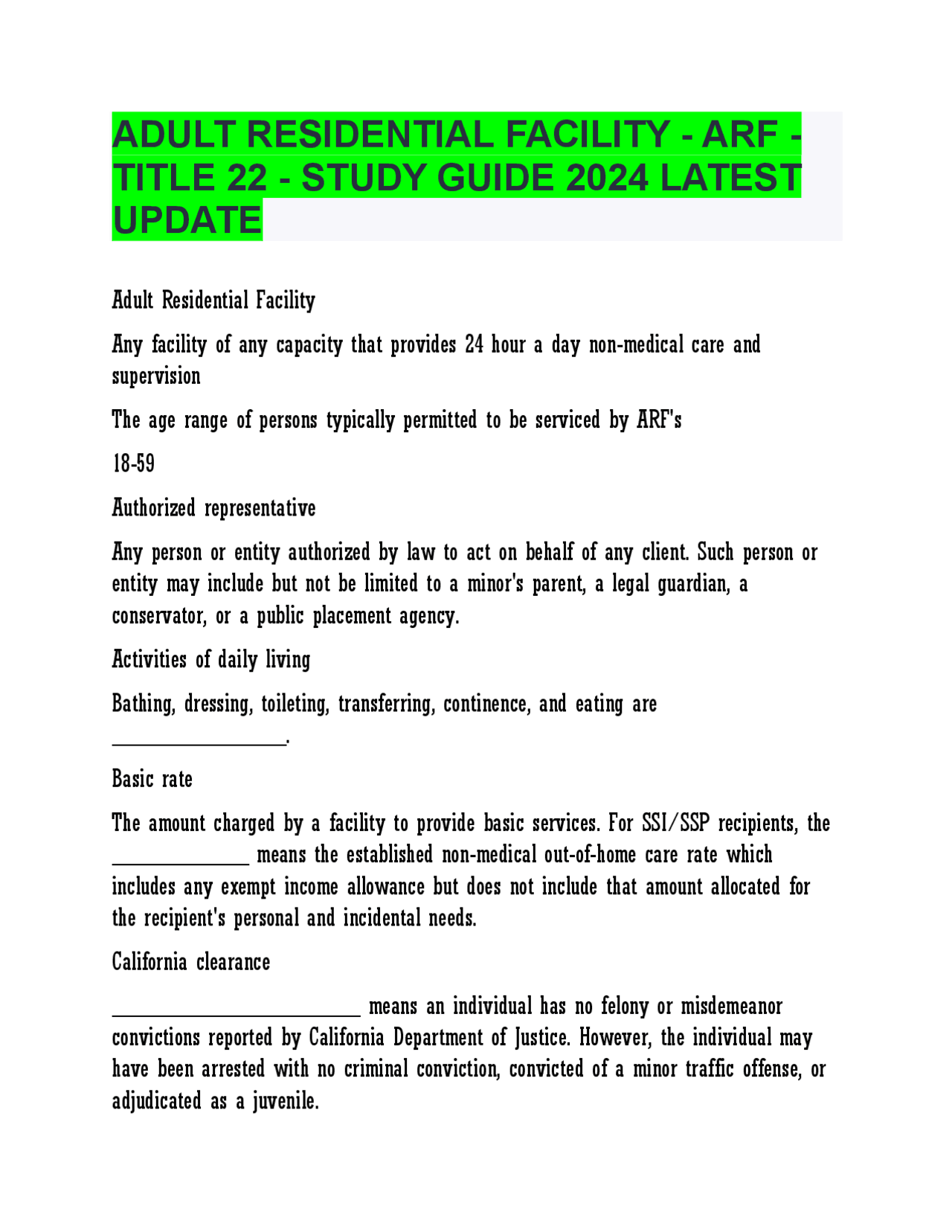 ADULT RESIDENTIAL FACILITY - ARF - TITLE 22 - STUDY GUIDE 2024 LATEST UPDATE

Adult Residential Facility

Any facility of any capacity that provides 24 hour a day non-medical care and supervision

The age range of persons typically permitted to be serviced by ARF's

18-59

Authorized representative

Any person or entity authorized by law to act on behalf of any client. Such person or entity may include but not be limited to a minor's parent, a legal guardian, a conservator, or a public placement agency.

Activities of daily living

Bathing, dressing, toileting, transferring, continence, and eating are ____.

Basic rate

The amount charged by a facility to provide basic services. For SSI/SSP recipients, the ____ means the established non-medical out-of-home care rate which includes any exempt income allowance but does not include that amount allocated for the recipient's personal and incidental needs.

California clearance

____ means an individual has no felony or misdemeanor convictions reported by California Department of Justice. However, the individual may have been arrested with no criminal conviction, convicted of a minor traffic offense, or adjudicated as a juvenile.